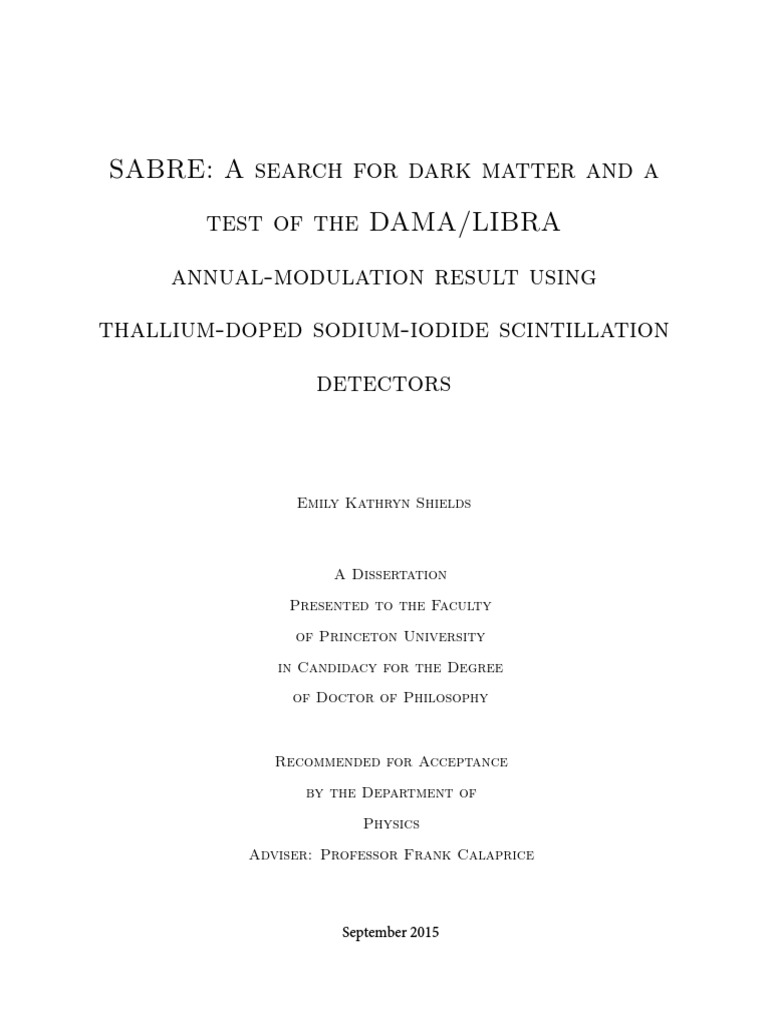 SABRE: A search for dark matter and a test of the DAMA/LIBRA annual-modulation result using thallium-doped sodium-iodide scintillation detectors

Emily Kathryn Shields

A Dissertation
Presented to the Faculty
of Princeton University
in Candidacy for the Degree
of Doctor of Philosophy

Recommended for Acceptance
by the Department of
Physics
Adviser: Professor Frank Calaprice

September 2015